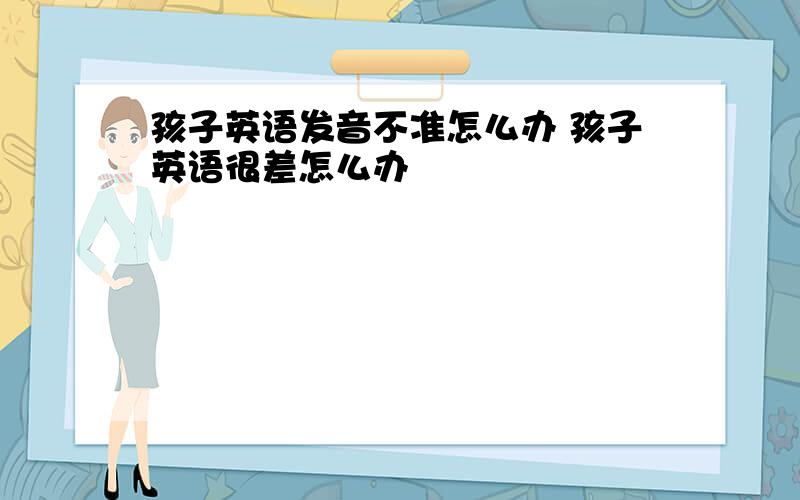 孩子英语发音不准怎么办 孩子英语很差怎么办